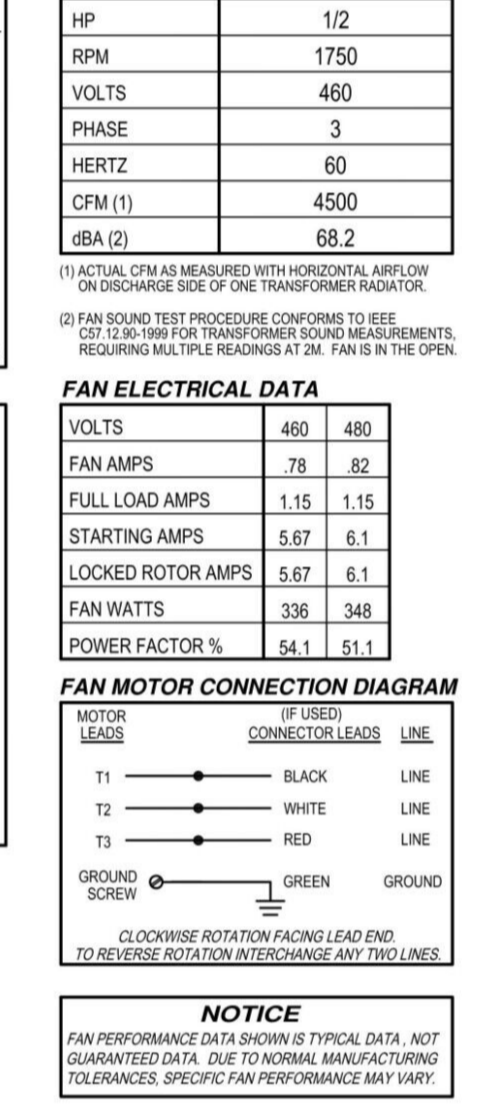 | HP | 1/2 |
|---|---|
| RPM | 1750 |
| VOLTS | 460 |
| PHASE | 3 |
| HERTZ | 60 |
| CFM (1) | 4500 |
| dBA (2) | 68.2 |

(1) ACTUAL CFM AS MEASURED WITH HORIZONTAL AIRFLOW ON DISCHARGE SIDE OF ONE TRANSFORMER RADIATOR.

(2) FAN SOUND TEST PROCEDURE CONFORMS TO IEEE C57.12.90-1999 FOR TRANSFORMER SOUND MEASUREMENTS, REQUIRING MULTIPLE READINGS AT 2M. FAN IS IN THE OPEN.

FAN ELECTRICAL DATA

| VOLTS | 460 | 480 |
|---|---|---|
| FAN AMPS | .78 | .82 |
| FULL LOAD AMPS | 1.15 | 1.15 |
| STARTING AMPS | 5.67 | 6.1 |
| LOCKED ROTOR AMPS | 5.67 | 6.1 |
| FAN WATTS | 336 | 348 |
| POWER FACTOR % | 54.1 | 51.1 |

FAN MOTOR CONNECTION DIAGRAM

MOTOR LEADS (IF USED) CONNECTOR LEADS LINE

T1 BLACK LINE
T2 WHITE LINE
T3 RED LINE
GROUND SCREW GREEN GROUND

CLOCKWISE ROTATION FACING LEAD END.
TO REVERSE ROTATION INTERCHANGE ANY TWO LINES.

NOTICE
FAN PERFORMANCE DATA SHOWN IS TYPICAL DATA , NOT GUARANTEED DATA. DUE TO NORMAL MANUFACTURING TOLERANCES, SPECIFIC FAN PERFORMANCE MAY VARY.